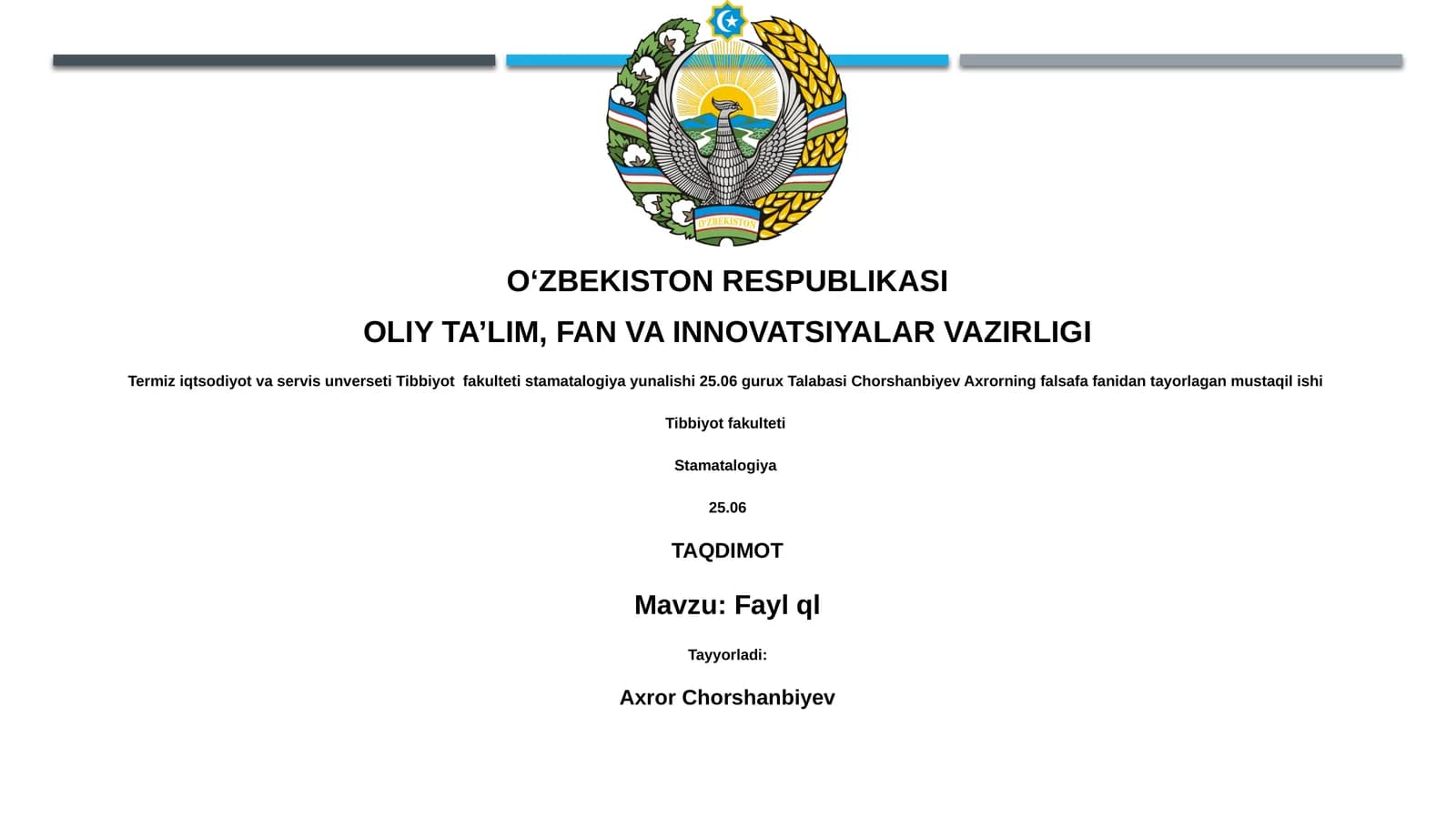 O'ZBEKISTON

O‘ZBEKISTON RESPUBLIKASI

OLIY TA’LIM, FAN VA INNOVATSIYALAR VAZIRLIGI

Termiz iqtsodiyot va servis unverseti Tibbiyot fakulteti stamatalogiya yunalishi 25.06 gurux Talabasi Chorshanbiyev Axrorning falsafa fanidan tayorlagan mustaqil ishi

Tibbiyot fakulteti

Stamatalogiya

25.06

TAQDIMOT

Mavzu: Fayl ql

Tayyorladi:

Axror Chorshanbiyev